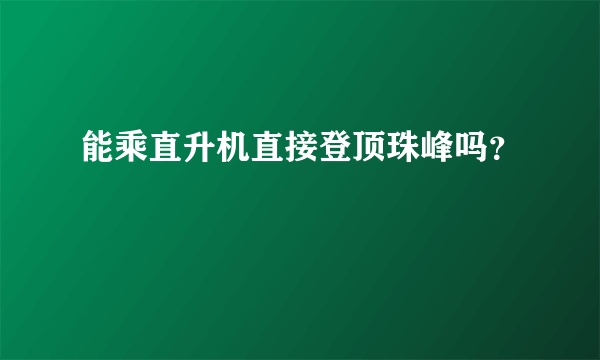 能乘直升机直接登顶珠峰吗?